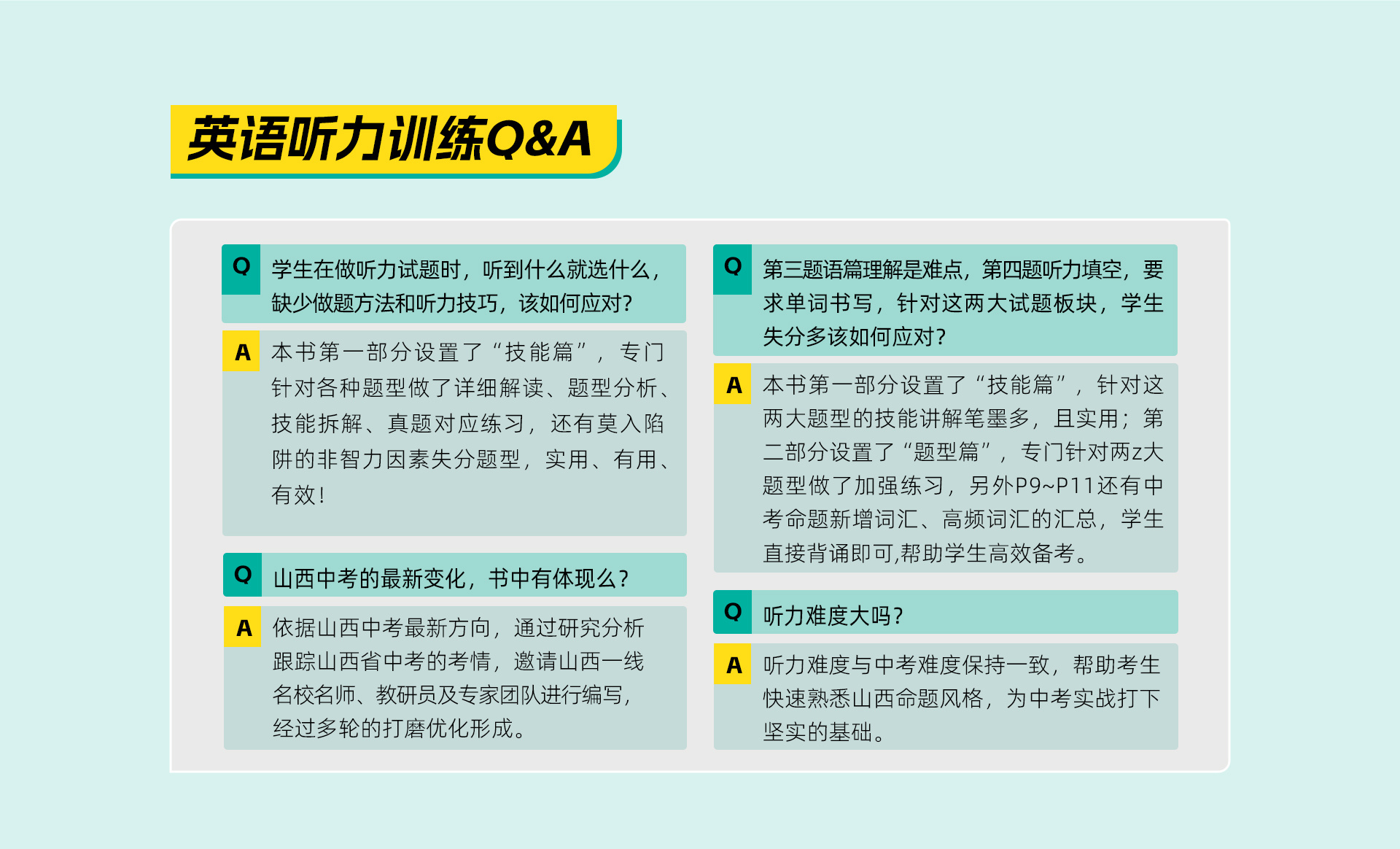 英语听力训练Q&A

Q 学生在做听力试题时，听到什么就选什么，缺少做题方法和听力技巧，该如何应对？

A 本书第一部分设置了“技能篇”，专门针对各种题型做了详细解读、题型分析、技能拆解、真题对应练习，还有莫入陷阱的非智力因素失分题型，实用、有用、有效！

Q 山西中考的最新变化，书中有体现么？

A 依据山西中考最新方向，通过研究分析跟踪山西省中考的考情，邀请山西一线名校名师、教研员及专家团队进行编写，经过多轮的打磨优化形成。

Q 第三题语篇理解是难点，第四题听力填空，要求单词书写，针对这两大试题板块，学生失分多该如何应对？

A 本书第一部分设置了“技能篇”，针对这两大题型的技能讲解笔墨多，且实用；第二部分设置了“题型篇”，专门针对两z大题型做了加强练习，另外P9~P11还有中考命题新增词汇、高频词汇的汇总，学生直接背诵即可,帮助学生高效备考。

Q 听力难度大吗？

A 听力难度与中考难度保持一致，帮助考生快速熟悉山西命题风格，为中考实战打下坚实的基础。